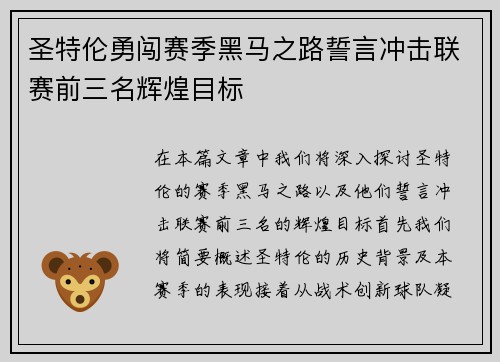 圣特伦勇闯赛季黑马之路誓言冲击联赛前三名辉煌目标

在本篇文章中我们将深入探讨圣特伦的赛季黑马之路以及他们誓言冲击联赛前三名的辉煌目标首先我们将简要概述圣特伦的历史背景及本赛季的表现接着从战术创新球队凝